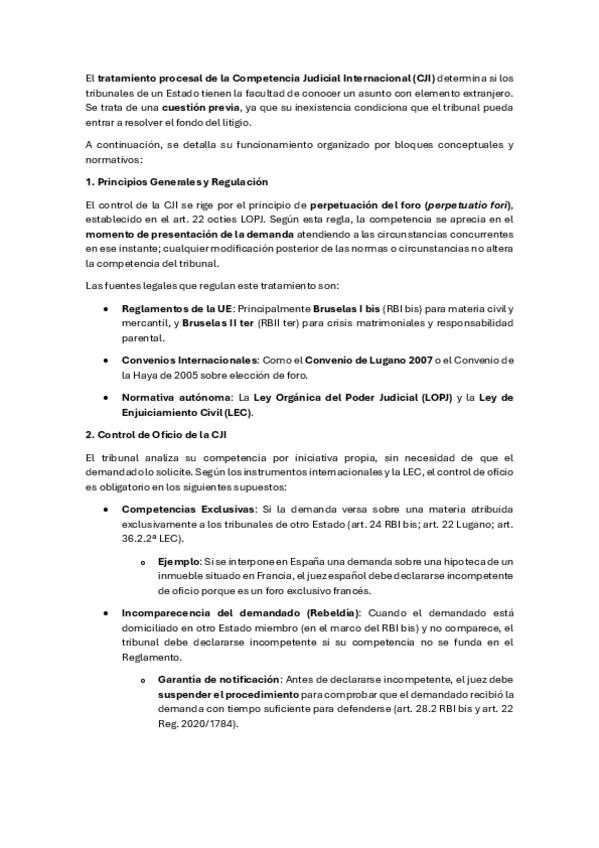 El tratamiento procesal de la Competencia Judicial Internacional (CJI) determina si los tribunales de un Estado tienen la facultad de conocer un asunto con elemento extranjero. Se trata de una cuestión previa, ya que su inexistencia condiciona que el tribunal pueda entrar a resolver el fondo del litigio.

A continuación, se detalla su funcionamiento organizado por bloques conceptuales y normativos:

1. Principios Generales y Regulación

El control de la CJI se rige por el principio de perpetuación del foro (perpetuatio fori), establecido en el art. 22 octies LOPJ. Según esta regla, la competencia se aprecia en el momento de presentación de la demanda atendiendo a las circunstancias concurrentes en ese instante; cualquier modificación posterior de las normas o circunstancias no altera la competencia del tribunal.

Las fuentes legales que regulan este tratamiento son:

• Reglamentos de la UE: Principalmente Bruselas I bis (RBI bis) para materia civil y mercantil, y Bruselas II ter (RBII ter) para crisis matrimoniales y responsabilidad parental.

• Convenios Internacionales: Como el Convenio de Lugano 2007 o el Convenio de la Haya de 2005 sobre elección de foro.

• Normativa autónoma: La Ley Orgánica del Poder Judicial (LOPJ) y la Ley de Enjuiciamiento Civil (LEC).

2. Control de Oficio de la CJI

El tribunal analiza su competencia por iniciativa propia, sin necesidad de que el demandado lo solicite. Según los instrumentos internacionales y la LEC, el control de oficio es obligatorio en los siguientes supuestos:

• Competencias Exclusivas: Si la demanda versa sobre una materia atribuida exclusivamente a los tribunales de otro Estado (art. 24 RBI bis; art. 22 Lugano; art. 36.2.2ª LEC).

o Ejemplo: Si se interpone en España una demanda sobre una hipoteca de un inmueble situado en Francia, el juez español debe declararse incompetente de oficio porque es un foro exclusivo francés.

• Incomparecencia del demandado (Rebeldía): Cuando el demandado está domiciliado en otro Estado miembro (en el marco del RBI bis) y no comparece, el tribunal debe declararse incompetente si su competencia no se funda en el Reglamento.

o Garantía de notificación: Antes de declararse incompetente, el juez debe suspender el procedimiento para comprobar que el demandado recibió la demanda con tiempo suficiente para defenderse (art. 28.2 RBI bis y art. 22 Reg. 2020/1784).